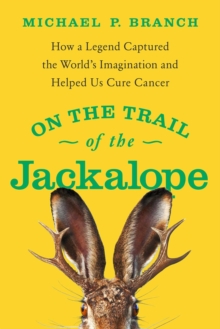 MICHAEL P. BRANCH

How a Legend Captured the World's Imagination and Helped Us Cure Cancer

ON THE TRAIL
of the
Jackalope